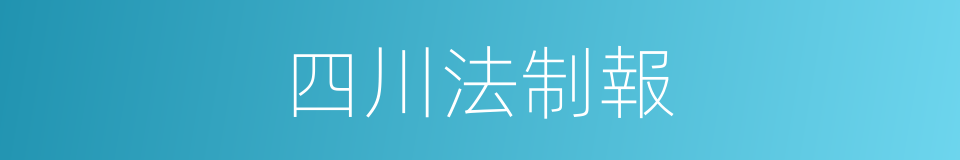 四川法制報